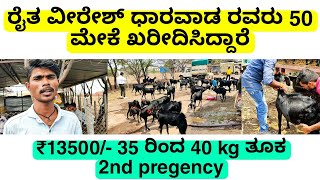 ರೈತ ವೀರೇಶ್ ಧಾರವಾಡ ರವರು 50 ಮೇಕೆ ಖರೀದಿಸಿದ್ದಾರೆ

₹13500/- 35 ರಿಂದ 40 kg ತೂಕ 2nd pregency